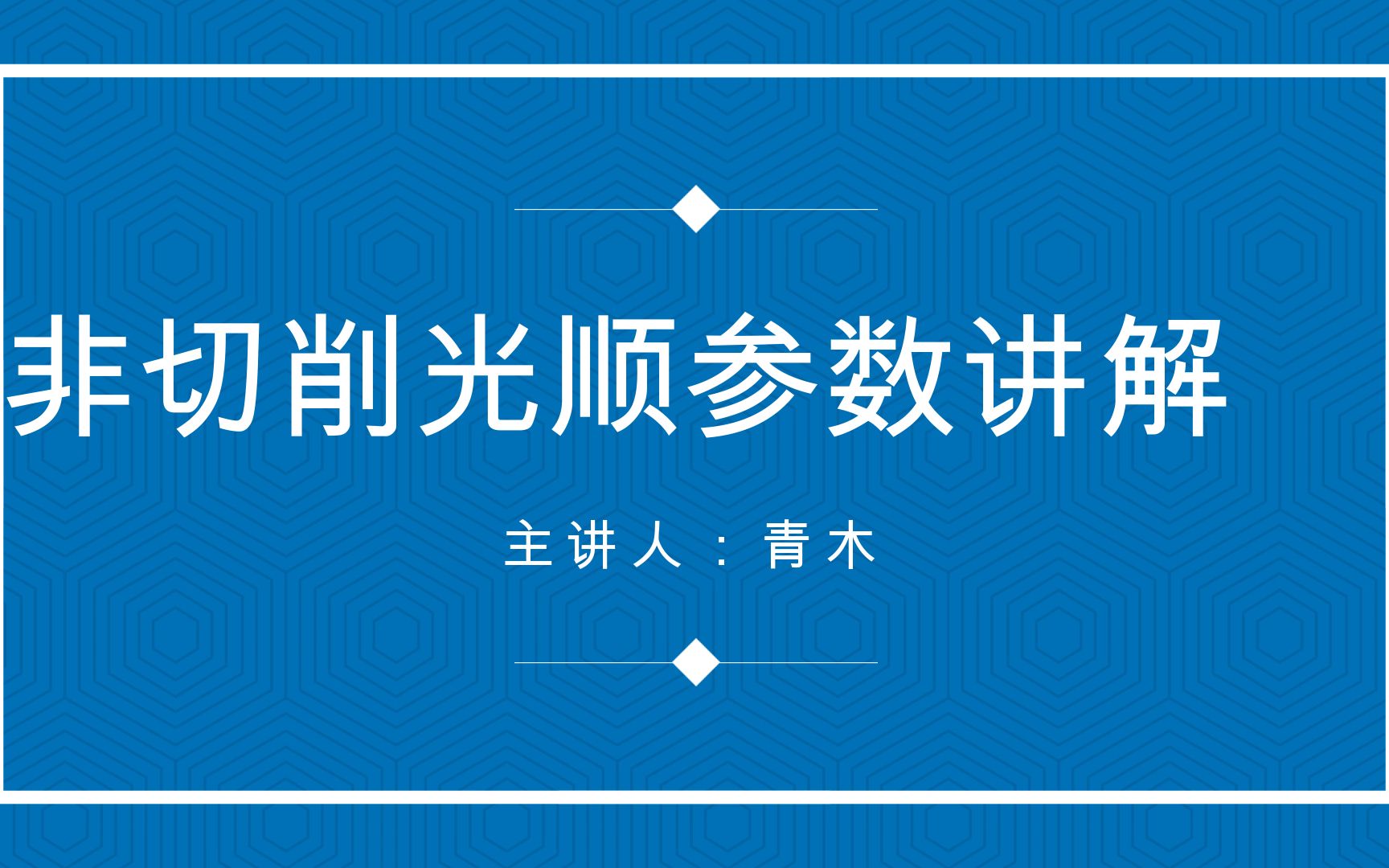 非切削光顺参数讲解

主讲人：青木